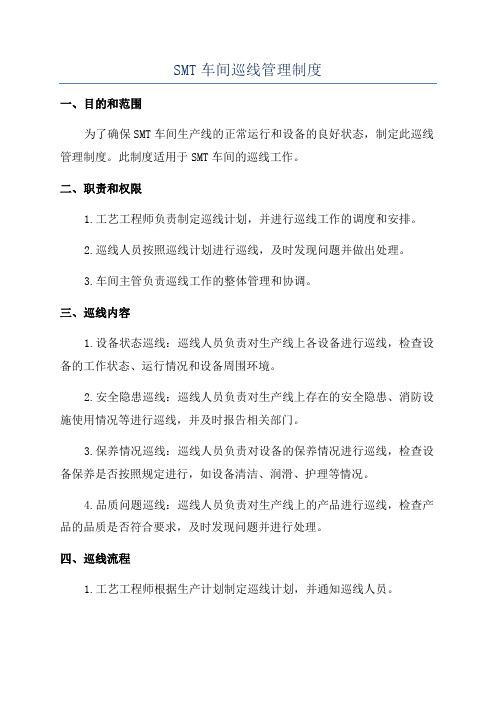 SMT 车间巡线管理制度

一、目的和范围

为了确保 SMT 车间生产线的正常运行和设备的良好状态，制定此巡线管理制度。此制度适用于 SMT 车间的巡线工作。

二、职责和权限

1.工艺工程师负责制定巡线计划，并进行巡线工作的调度和安排。

2.巡线人员按照巡线计划进行巡线，及时发现问题并做出处理。

3.车间主管负责巡线工作的整体管理和协调。

三、巡线内容

1.设备状态巡线：巡线人员负责对生产线上各设备进行巡线，检查设备的工作状态、运行情况和设备周围环境。

2.安全隐患巡线：巡线人员负责对生产线上存在的安全隐患、消防设施使用情况等进行巡线，并及时报告相关部门。

3.保养情况巡线：巡线人员负责对设备的保养情况进行巡线，检查设备保养是否按照规定进行，如设备清洁、润滑、护理等情况。

4.品质问题巡线：巡线人员负责对生产线上的产品进行巡线，检查产品的品质是否符合要求，及时发现问题并进行处理。

四、巡线流程

1.工艺工程师根据生产计划制定巡线计划，并通知巡线人员。